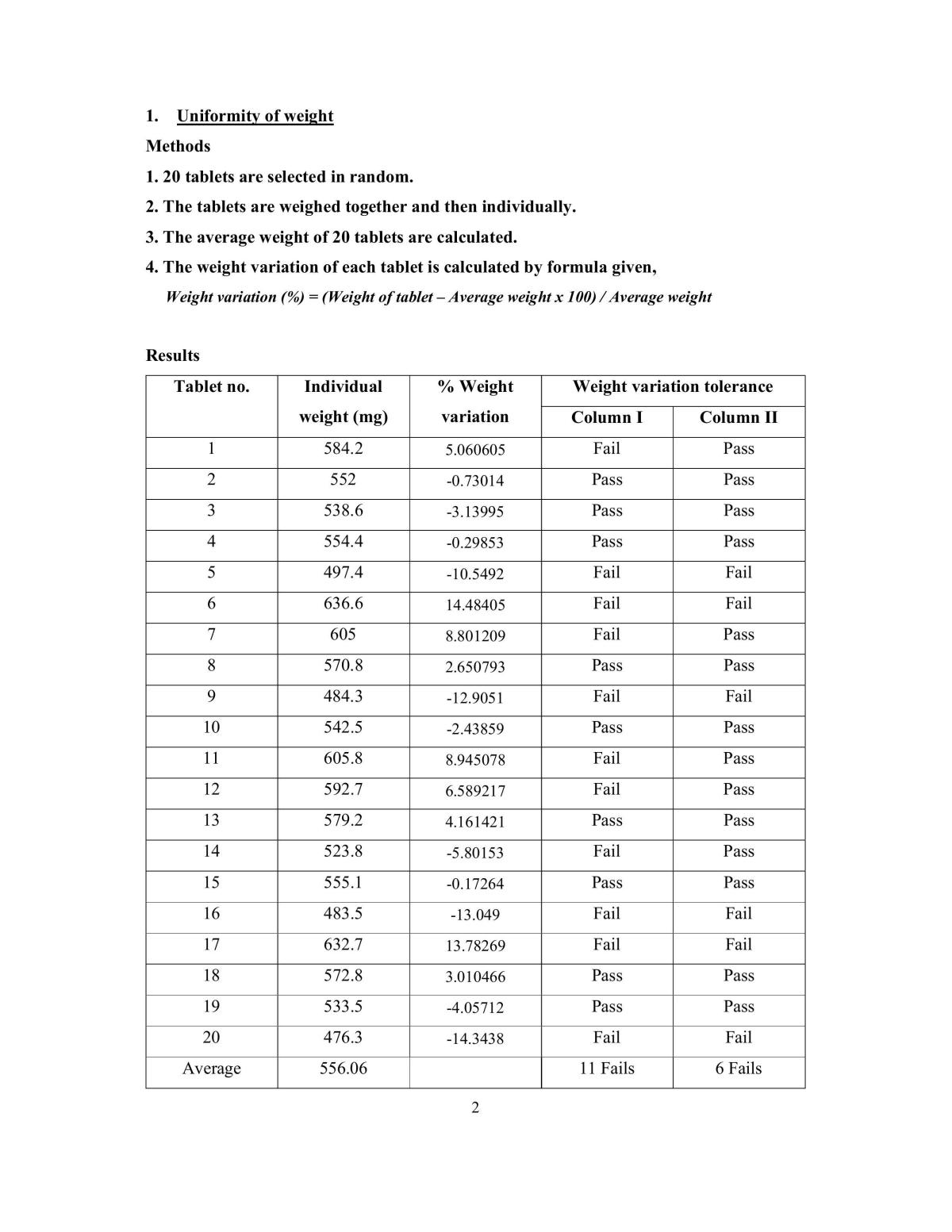 1. Uniformity of weight

Methods

1. 20 tablets are selected in random.

2. The tablets are weighed together and then individually.

3. The average weight of 20 tablets are calculated.

4. The weight variation of each tablet is calculated by formula given,

Weight variation (%) = (Weight of tablet – Average weight x 100) / Average weight

Results

| Tablet no. | Individual weight (mg) | % Weight variation | Weight variation tolerance | |
|---|---|---|---|---|
| | | | Column I | Column II |
| 1 | 584.2 | 5.060605 | Fail | Pass |
| 2 | 552 | -0.73014 | Pass | Pass |
| 3 | 538.6 | -3.13995 | Pass | Pass |
| 4 | 554.4 | -0.29853 | Pass | Pass |
| 5 | 497.4 | -10.5492 | Fail | Fail |
| 6 | 636.6 | 14.48405 | Fail | Fail |
| 7 | 605 | 8.801209 | Fail | Pass |
| 8 | 570.8 | 2.650793 | Pass | Pass |
| 9 | 484.3 | -12.9051 | Fail | Fail |
| 10 | 542.5 | -2.43859 | Pass | Pass |
| 11 | 605.8 | 8.945078 | Fail | Pass |
| 12 | 592.7 | 6.589217 | Fail | Pass |
| 13 | 579.2 | 4.161421 | Pass | Pass |
| 14 | 523.8 | -5.80153 | Fail | Pass |
| 15 | 555.1 | -0.17264 | Pass | Pass |
| 16 | 483.5 | -13.049 | Fail | Fail |
| 17 | 632.7 | 13.78269 | Fail | Fail |
| 18 | 572.8 | 3.010466 | Pass | Pass |
| 19 | 533.5 | -4.05712 | Pass | Pass |
| 20 | 476.3 | -14.3438 | Fail | Fail |
| Average | 556.06 | | 11 Fails | 6 Fails |

2